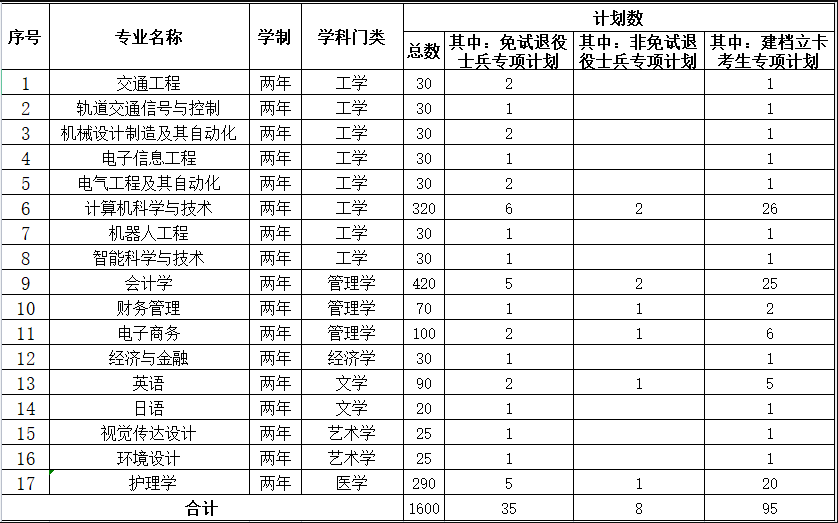 | 序号 | 专业名称 | 学制 | 学科门类 | 计划数 | | | |
|---|---|---|---|---|---|---|---|
| | | | | 总数 | 其中：免试退役士兵专项计划 | 其中：非免试退役士兵专项计划 | 其中：建档立卡考生专项计划 |
| 1 | 交通工程 | 两年 | 工学 | 30 | 2 | | 1 |
| 2 | 轨道交通信号与控制 | 两年 | 工学 | 30 | 1 | | 1 |
| 3 | 机械设计制造及其自动化 | 两年 | 工学 | 30 | 2 | | 1 |
| 4 | 电子信息工程 | 两年 | 工学 | 30 | 1 | | 1 |
| 5 | 电气工程及其自动化 | 两年 | 工学 | 30 | 2 | | 1 |
| 6 | 计算机科学与技术 | 两年 | 工学 | 320 | 6 | 2 | 26 |
| 7 | 机器人工程 | 两年 | 工学 | 30 | 1 | | 1 |
| 8 | 智能科学与技术 | 两年 | 工学 | 30 | 1 | | 1 |
| 9 | 会计学 | 两年 | 管理学 | 420 | 5 | 2 | 25 |
| 10 | 财务管理 | 两年 | 管理学 | 70 | 1 | 1 | 2 |
| 11 | 电子商务 | 两年 | 管理学 | 100 | 2 | 1 | 6 |
| 12 | 经济与金融 | 两年 | 经济学 | 30 | 1 | | 1 |
| 13 | 英语 | 两年 | 文学 | 90 | 2 | 1 | 5 |
| 14 | 日语 | 两年 | 文学 | 20 | 1 | | 1 |
| 15 | 视觉传达设计 | 两年 | 艺术学 | 25 | 1 | | 1 |
| 16 | 环境设计 | 两年 | 艺术学 | 25 | 1 | | 1 |
| 17 | 护理学 | 两年 | 医学 | 290 | 5 | 1 | 20 |
| 合计 | | | | 1600 | 35 | 8 | 95 |